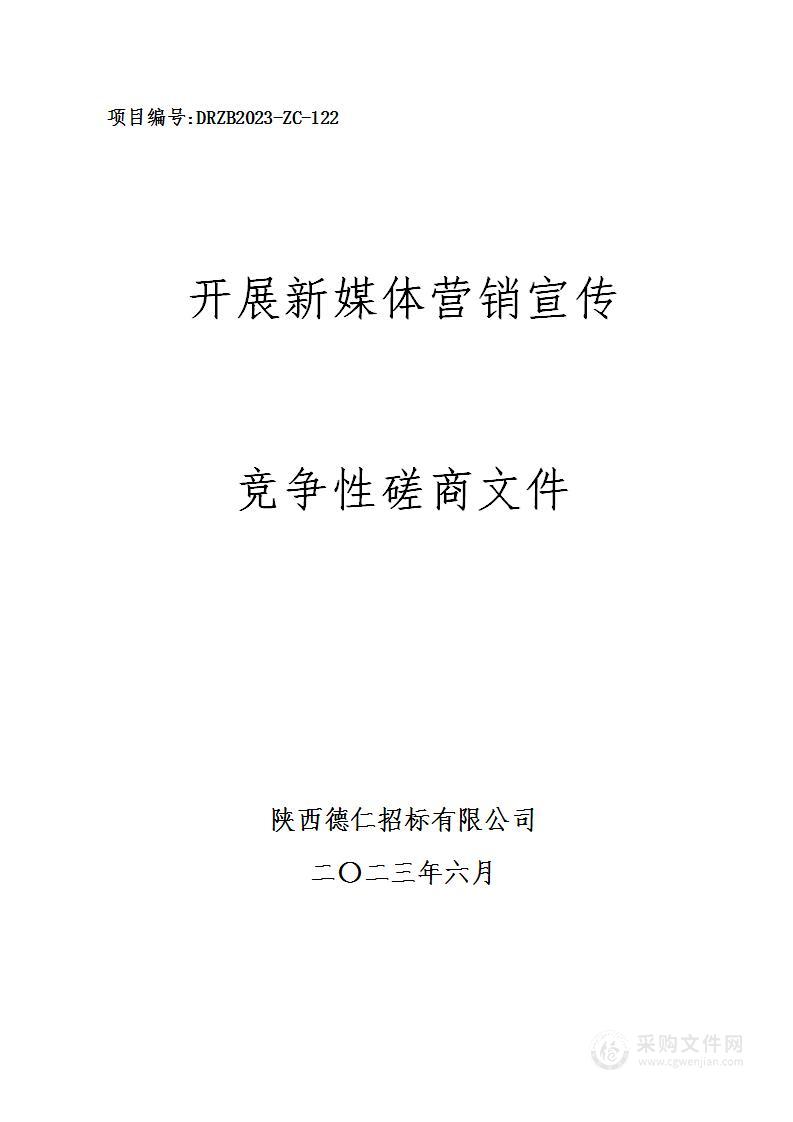 项目编号:DRZB2023-ZC-122

开展新媒体营销宣传

竞争性磋商文件

陕西德仁招标有限公司

二〇二三年六月

采购文件网
www.cgwenjian.com